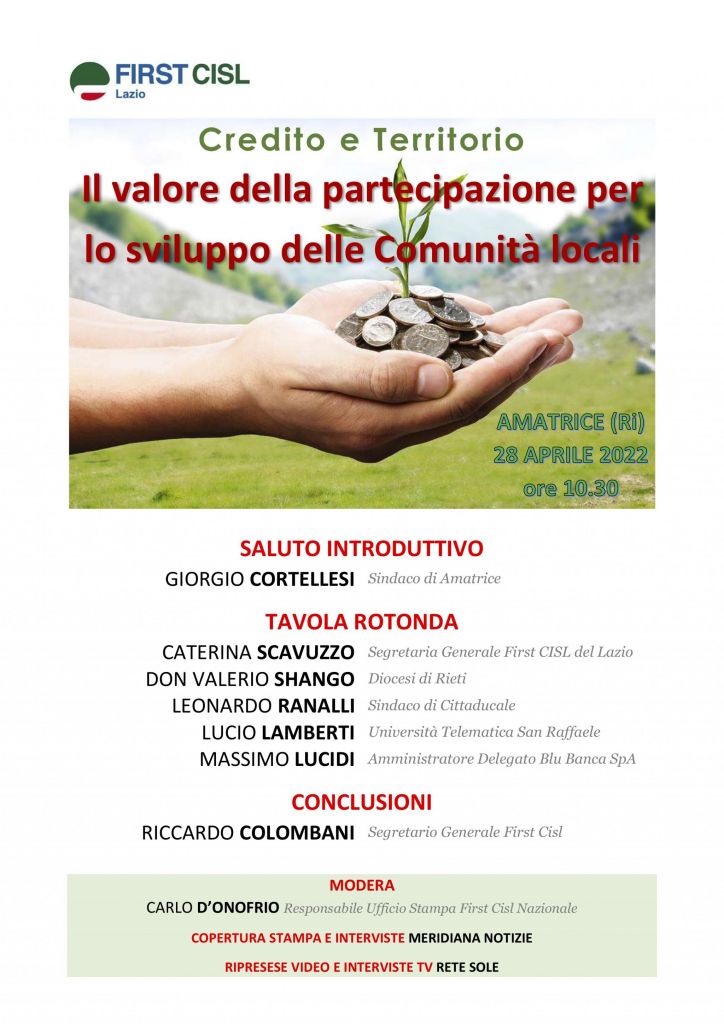 FIRST CISL
Lazio

Credito e Territorio

Il valore della partecipazione per lo sviluppo delle Comunità locali

AMATRICE (Ri)
28 APRILE 2022
ore 10.30

SALUTO INTRODUTTIVO

GIORGIO CORTELLESI Sindaco di Amatrice

TAVOLA ROTONDA

CATERINA SCAVUZZO Segretaria Generale First CISL del Lazio
DON VALERIO SHANGO Diocesi di Rieti
LEONARDO RANALLI Sindaco di Cittaducale
LUCIO LAMBERTI Università Telematica San Raffaele
MASSIMO LUCIDI Amministratore Delegato Blu Banca SpA

CONCLUSIONI

RICCARDO COLOMBANI Segretario Generale First Cisl

MODERA
CARLO D'ONOFRIO Responsabile Ufficio Stampa First Cisl Nazionale

COPERTURA STAMPA E INTERVISTE MERIDIANA NOTIZIE

RIPRESESE VIDEO E INTERVISTE TV RETE SOLE